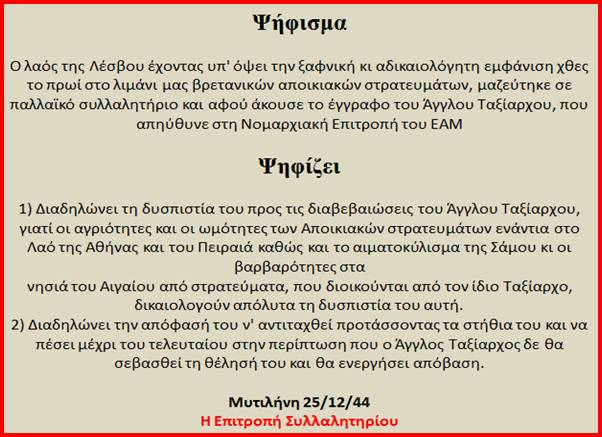 Ψήφισμα

Ο λαός της Λέσβου έχοντας υπ' όψει την ξαφνική κι αδικαιολόγητη εμφάνιση χθες το πρωί στο λιμάνι μας βρετανικών αποικιακών στρατευμάτων, μαζεύτηκε σε παλλαϊκό συλλαλητήριο και αφού άκουσε το έγγραφο του Άγγλου Ταξίαρχου, που απηύθυνε στη Νομαρχιακή Επιτροπή του ΕΑΜ

Ψηφίζει

1) Διαδηλώνει τη δυσπιστία του προς τις διαβεβαιώσεις του Άγγλου Ταξίαρχου, γιατί οι αγριότητες και οι ωμότητες των Αποικιακών στρατευμάτων ενάντια στο Λαό της Αθήνας και του Πειραιά καθώς και το αιματοκύλισμα της Σάμου κι οι βαρβαρότητες στα
νησιά του Αιγαίου από στρατεύματα, που διοικούνται από τον ίδιο Ταξίαρχο, δικαιολογούν απόλυτα τη δυσπιστία του αυτή.
2) Διαδηλώνει την απόφασή του ν' αντιταχθεί προτάσσοντας τα στήθια του και να πέσει μέχρι του τελευταίου στην περίπτωση που ο Άγγλος Ταξίαρχος δε θα σεβασθεί τη θέλησή του και θα ενεργήσει απόβαση.

Μυτιλήνη 25/12/44
Η Επιτροπή Συλλαλητηρίου